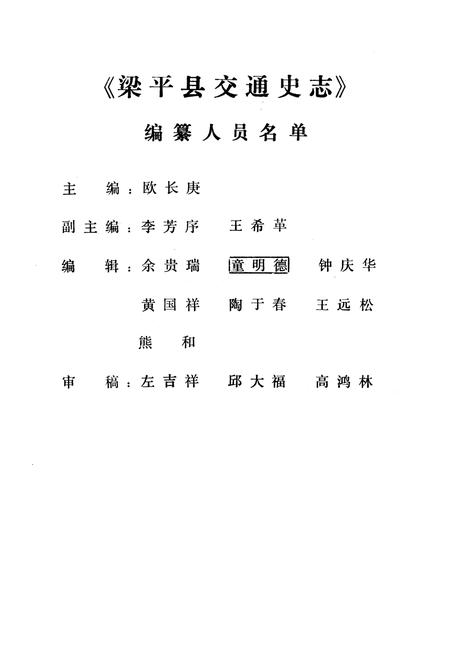 《梁平县交通史志》

编纂人员名单

主　编：欧长庚

副主编：李芳序　王希革

编　辑：余贵瑞　童明德　钟庆华

黄国祥　陶于春　王远松

熊　和

审　稿：左吉祥　邱大福　高鸿林